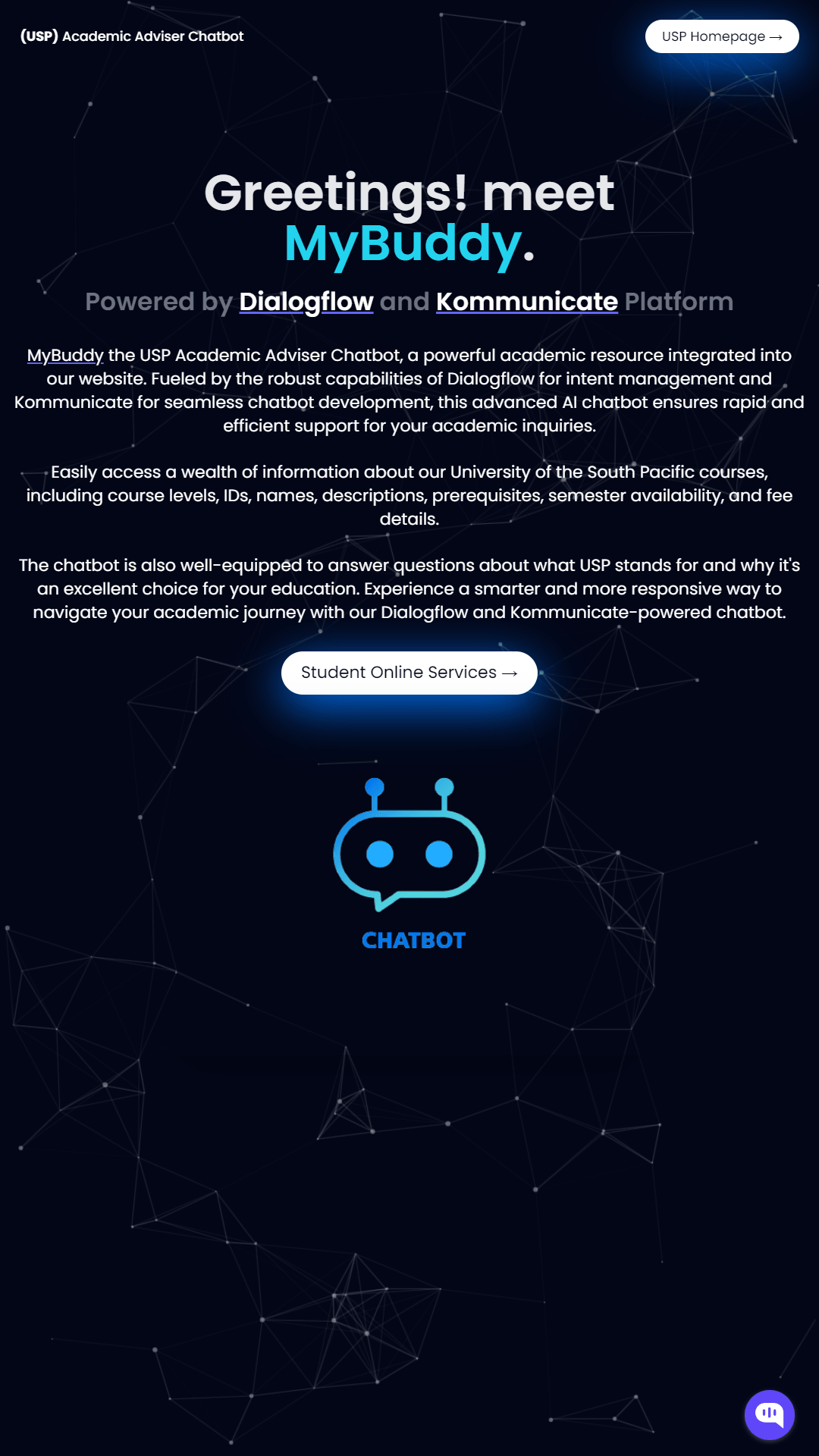 (USP) Academic Adviser Chatbot

USP Homepage →

Greetings! meet MyBuddy.

Powered by Dialogflow and Kommunicate Platform

MyBuddy the USP Academic Adviser Chatbot, a powerful academic resource integrated into our website. Fueled by the robust capabilities of Dialogflow for intent management and Kommunicate for seamless chatbot development, this advanced AI chatbot ensures rapid and efficient support for your academic inquiries.

Easily access a wealth of information about our University of the South Pacific courses, including course levels, IDs, names, descriptions, prerequisites, semester availability, and fee details.

The chatbot is also well-equipped to answer questions about what USP stands for and why it's an excellent choice for your education. Experience a smarter and more responsive way to navigate your academic journey with our Dialogflow and Kommunicate-powered chatbot.

Student Online Services →

CHATBOT